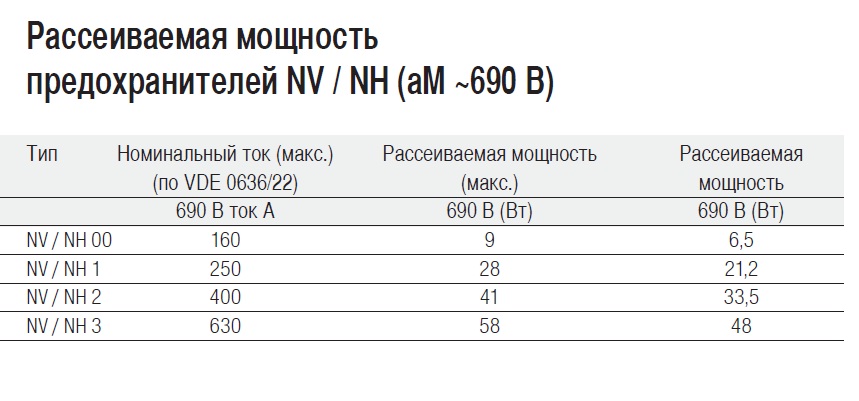 Рассеиваемая мощность предохранителей NV / NH (aM ~690 В)

| Тип | Номинальный ток (макс.) (по VDE 0636/22) | Рассеиваемая мощность (макс.) | Рассеиваемая мощность |
|---|---|---|---|
| | 690 В ток А | 690 В (Вт) | 690 В (Вт) |
| NV / NH 00 | 160 | 9 | 6,5 |
| NV / NH 1 | 250 | 28 | 21,2 |
| NV / NH 2 | 400 | 41 | 33,5 |
| NV / NH 3 | 630 | 58 | 48 |